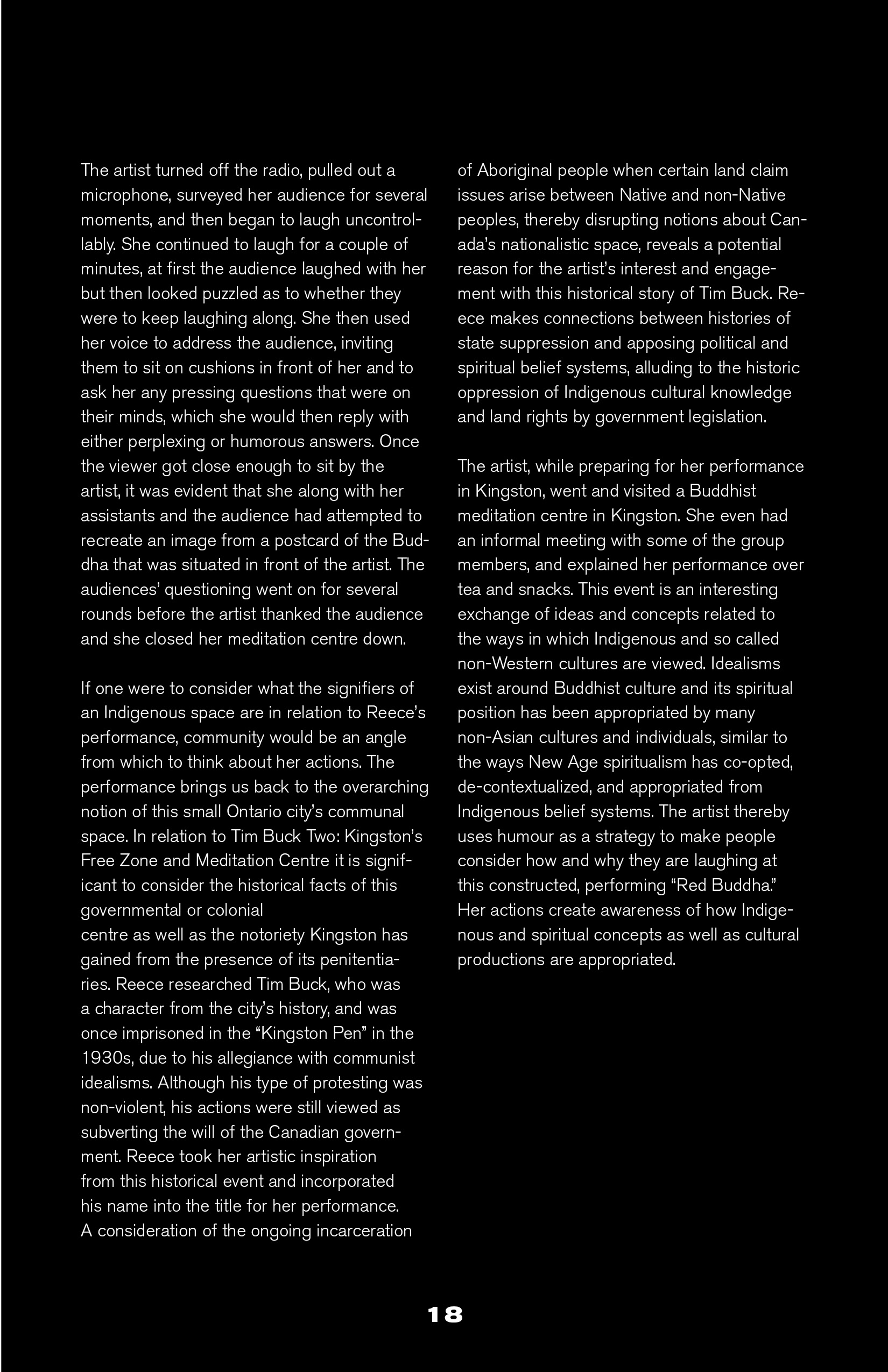 The artist turned off the radio, pulled out a microphone, surveyed her audience for several moments, and then began to laugh uncontrollably. She continued to laugh for a couple of minutes, at first the audience laughed with her but then looked puzzled as to whether they were to keep laughing along. She then used her voice to address the audience, inviting them to sit on cushions in front of her and to ask her any pressing questions that were on their minds, which she would then reply with either perplexing or humorous answers. Once the viewer got close enough to sit by the artist, it was evident that she along with her assistants and the audience had attempted to recreate an image from a postcard of the Buddha that was situated in front of the artist. The audiences' questioning went on for several rounds before the artist thanked the audience and she closed her meditation centre down.

If one were to consider what the signifiers of an Indigenous space are in relation to Reece's performance, community would be an angle from which to think about her actions. The performance brings us back to the overarching notion of this small Ontario city's communal space. In relation to Tim Buck Two: Kingston's Free Zone and Meditation Centre it is significant to consider the historical facts of this governmental or colonial
centre as well as the notoriety Kingston has gained from the presence of its penitentiaries. Reece researched Tim Buck, who was a character from the city's history, and was once imprisoned in the "Kingston Pen" in the 1930s, due to his allegiance with communist idealisms. Although his type of protesting was non-violent, his actions were still viewed as subverting the will of the Canadian government. Reece took her artistic inspiration from this historical event and incorporated his name into the title for her performance. A consideration of the ongoing incarceration of Aboriginal people when certain land claim issues arise between Native and non-Native peoples, thereby disrupting notions about Canada's nationalistic space, reveals a potential reason for the artist's interest and engagement with this historical story of Tim Buck. Reece makes connections between histories of state suppression and apposing political and spiritual belief systems, alluding to the historic oppression of Indigenous cultural knowledge and land rights by government legislation.

The artist, while preparing for her performance in Kingston, went and visited a Buddhist meditation centre in Kingston. She even had an informal meeting with some of the group members, and explained her performance over tea and snacks. This event is an interesting exchange of ideas and concepts related to the ways in which Indigenous and so called non-Western cultures are viewed. Idealisms exist around Buddhist culture and its spiritual position has been appropriated by many non-Asian cultures and individuals, similar to the ways New Age spiritualism has co-opted, de-contextualized, and appropriated from Indigenous belief systems. The artist thereby uses humour as a strategy to make people consider how and why they are laughing at this constructed, performing "Red Buddha." Her actions create awareness of how Indigenous and spiritual concepts as well as cultural productions are appropriated.

18